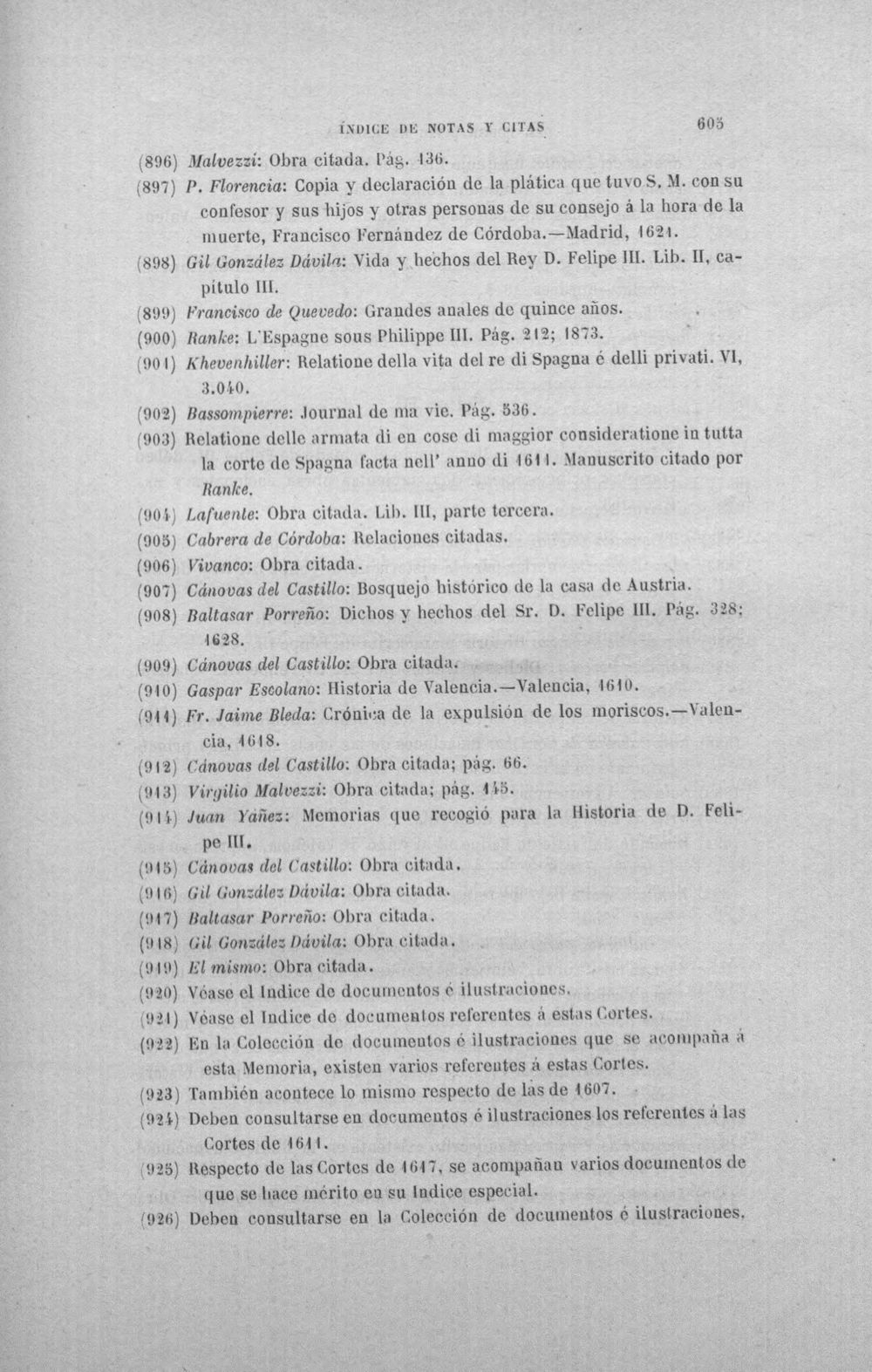 ÍNDICE DE NOTAS Y CITAS 605

(896) Malvezzi: Obra citada. Pág. 136.

(897) P. Florencia: Copia y declaración de la plática que tuvo S. M. con su confesor y sus hijos y otras personas de su consejo á la hora de la muerte, Francisco Fernández de Córdoba.—Madrid, 1621.

(898) Gil González Dávila: Vida y hechos del Rey D. Felipe III. Lib. II, capítulo III.

(899) Francisco de Quevedo: Grandes anales de quince años.

(900) Ranke: L'Espagne sous Philippe III. Pág. 212; 1873.

(901) Khevenhiller: Relatione della vita del re di Spagna é delli privati. VI, 3.040.

(902) Bassompierre: Journal de ma vie. Pág. 536.

(903) Relatione delle armata di en cose di maggior consideratione in tutta la corte de Spagna facta nell' anno di 1611. Manuscrito citado por Ranke.

(904) Lafuente: Obra citada. Lib. III, parte tercera.

(905) Cabrera de Córdoba: Relaciones citadas.

(906) Vivanco: Obra citada.

(907) Cánovas del Castillo: Bosquejo histórico de la casa de Austria.

(908) Baltasar Porreño: Dichos y hechos del Sr. D. Felipe III. Pág. 328; 1628.

(909) Cánovas del Castillo: Obra citada.

(910) Gaspar Escolano: Historia de Valencia.—Valencia, 1610.

(911) Fr. Jaime Bleda: Crónica de la expulsión de los moriscos.—Valencia, 1618.

(912) Cánovas del Castillo: Obra citada; pág. 66.

(913) Virgilio Malvezzi: Obra citada; pág. 145.

(914) Juan Yañez: Memorias que recogió para la Historia de D. Felipe III.

(915) Cánovas del Castillo: Obra citada.

(916) Gil González Dávila: Obra citada.

(917) Baltasar Porreño: Obra citada.

(918) Gil González Dávila: Obra citada.

(919) El mismo: Obra citada.

(920) Véase el Indice de documentos é ilustraciones.

(921) Véase el Indice de documentos referentes á estas Cortes.

(922) En la Colección de documentos é ilustraciones que se acompaña á esta Memoria, existen varios referentes á estas Cortes.

(923) También acontece lo mismo respecto de las de 1607.

(924) Deben consultarse en documentos é ilustraciones los referentes á las Cortes de 1611.

(925) Respecto de las Cortes de 1617, se acompañan varios documentos de que se hace mérito en su Indice especial.

(926) Deben consultarse en la Colección de documentos é ilustraciones.